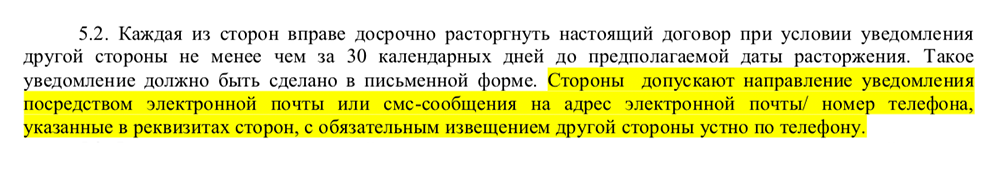 5.2. Каждая из сторон вправе досрочно расторгнуть настоящий договор при условии уведомления другой стороны не менее чем за 30 календарных дней до предполагаемой даты расторжения. Такое уведомление должно быть сделано в письменной форме. Стороны допускают направление уведомления посредством электронной почты или смс-сообщения на адрес электронной почты/ номер телефона, указанные в реквизитах сторон, с обязательным извещением другой стороны устно по телефону.